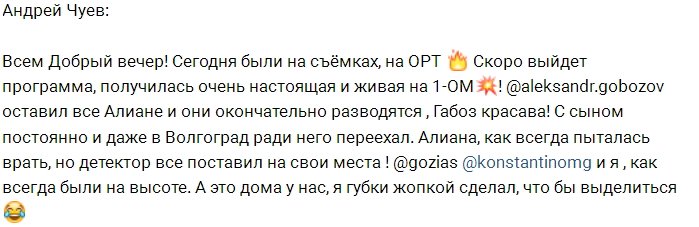 Андрей Чуев:

Всем Добрый вечер! Сегодня были на съёмках, на ОРТ 🔥 Скоро выйдет программа, получилась очень настоящая и живая на 1-ОМ💥! @aleksandr.gobozov оставил все Алиане и они окончательно разводятся , Габоз красава! С сыном постоянно и даже в Волгоград ради него переехал. Алиана, как всегда пыталась врать, но детектор все поставил на свои места ! @gozias @konstantinomg и я , как всегда были на высоте. А это дома у нас, я губки жопкой сделал, что бы выделиться 😂